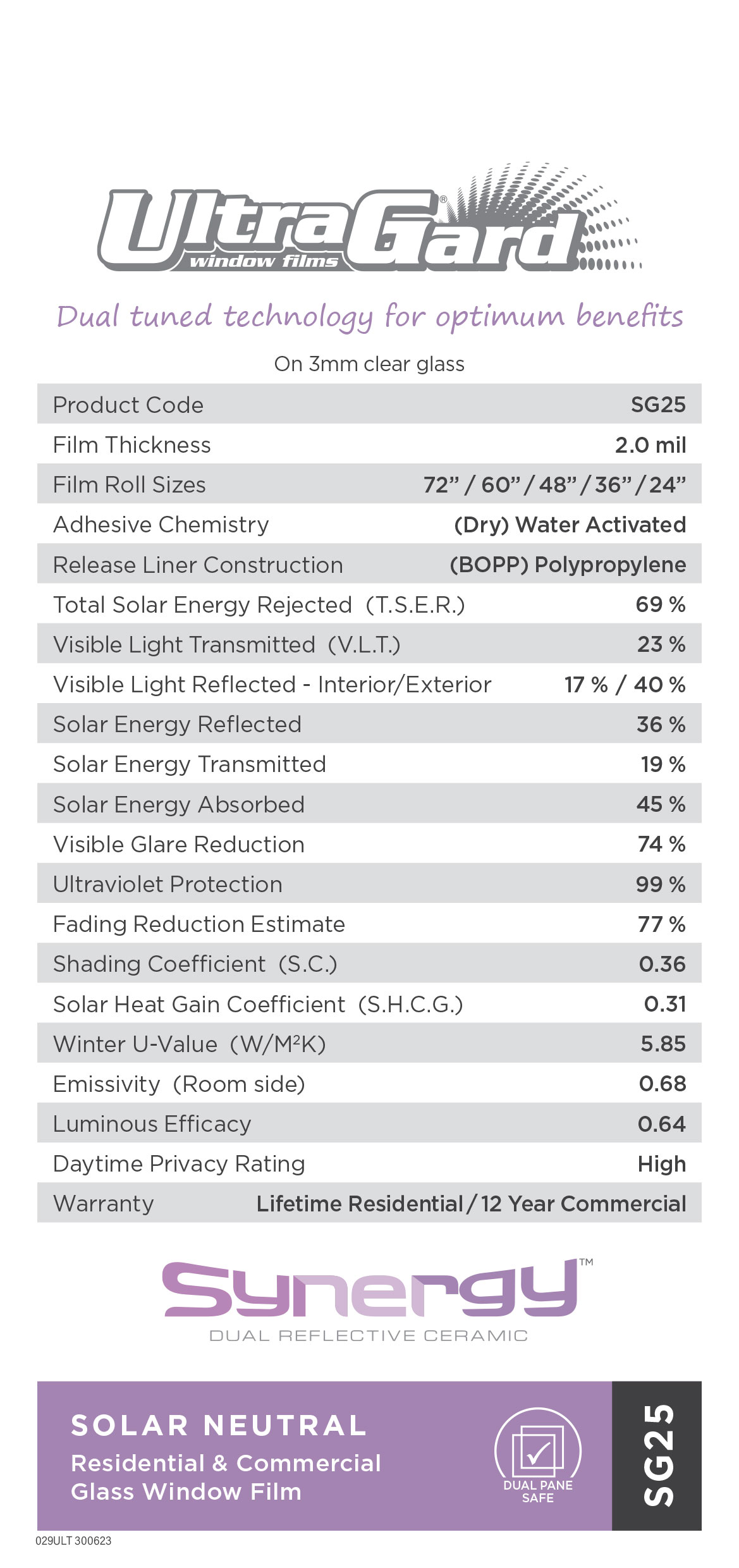 UltraGard®
window films

Dual tuned technology for optimum benefits

On 3mm clear glass

| | |
|---|---|
| Product Code | SG25 |
| Film Thickness | 2.0 mil |
| Film Roll Sizes | 72” / 60” / 48” / 36” / 24” |
| Adhesive Chemistry | (Dry) Water Activated |
| Release Liner Construction | (BOPP) Polypropylene |
| Total Solar Energy Rejected (T.S.E.R.) | 69 % |
| Visible Light Transmitted (V.L.T.) | 23 % |
| Visible Light Reflected - Interior/Exterior | 17 % / 40 % |
| Solar Energy Reflected | 36 % |
| Solar Energy Transmitted | 19 % |
| Solar Energy Absorbed | 45 % |
| Visible Glare Reduction | 74 % |
| Ultraviolet Protection | 99 % |
| Fading Reduction Estimate | 77 % |
| Shading Coefficient (S.C.) | 0.36 |
| Solar Heat Gain Coefficient (S.H.C.G.) | 0.31 |
| Winter U-Value (W/M²K) | 5.85 |
| Emissivity (Room side) | 0.68 |
| Luminous Efficacy | 0.64 |
| Daytime Privacy Rating | High |
| Warranty | Lifetime Residential / 12 Year Commercial |

Synergy™
DUAL REFLECTIVE CERAMIC

SOLAR NEUTRAL
Residential & Commercial Glass Window Film

DUAL PANE SAFE

SG25

029ULT 300623